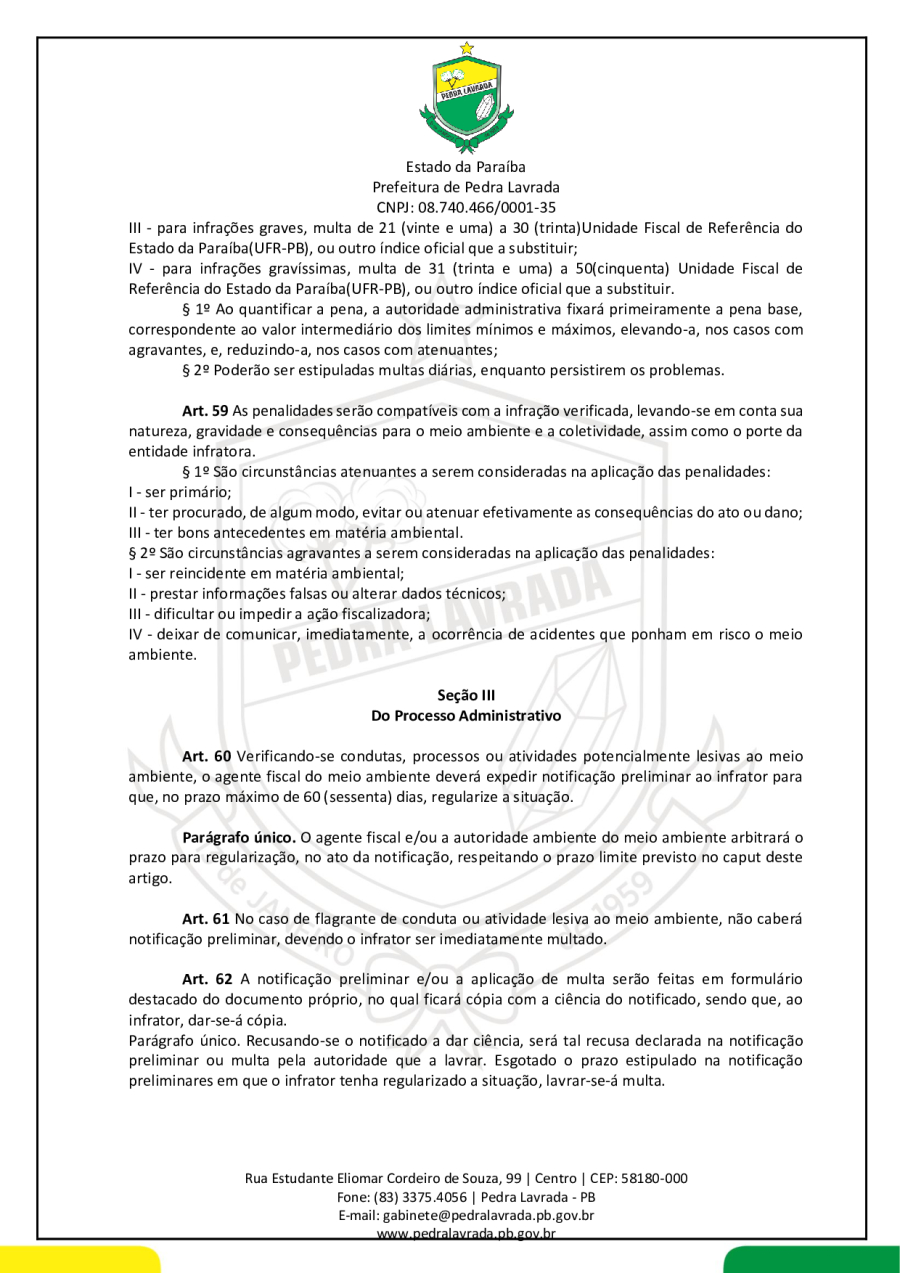 PEDRA LAVRADA

Estado da Paraíba
Prefeitura de Pedra Lavrada
CNPJ: 08.740.466/0001-35

III - para infrações graves, multa de 21 (vinte e uma) a 30 (trinta)Unidade Fiscal de Referência do Estado da Paraíba(UFR-PB), ou outro índice oficial que a substituir;
IV - para infrações gravíssimas, multa de 31 (trinta e uma) a 50(cinquenta) Unidade Fiscal de Referência do Estado da Paraíba(UFR-PB), ou outro índice oficial que a substituir.

§ 1º Ao quantificar a pena, a autoridade administrativa fixará primeiramente a pena base, correspondente ao valor intermediário dos limites mínimos e máximos, elevando-a, nos casos com agravantes, e, reduzindo-a, nos casos com atenuantes;

§ 2º Poderão ser estipuladas multas diárias, enquanto persistirem os problemas.

**Art. 59** As penalidades serão compatíveis com a infração verificada, levando-se em conta sua natureza, gravidade e consequências para o meio ambiente e a coletividade, assim como o porte da entidade infratora.

§ 1º São circunstâncias atenuantes a serem consideradas na aplicação das penalidades:
I - ser primário;
II - ter procurado, de algum modo, evitar ou atenuar efetivamente as consequências do ato ou dano;
III - ter bons antecedentes em matéria ambiental.
§ 2º São circunstâncias agravantes a serem consideradas na aplicação das penalidades:
I - ser reincidente em matéria ambiental;
II - prestar informações falsas ou alterar dados técnicos;
III - dificultar ou impedir a ação fiscalizadora;
IV - deixar de comunicar, imediatamente, a ocorrência de acidentes que ponham em risco o meio ambiente.

**Seção III**
**Do Processo Administrativo**

**Art. 60** Verificando-se condutas, processos ou atividades potencialmente lesivas ao meio ambiente, o agente fiscal do meio ambiente deverá expedir notificação preliminar ao infrator para que, no prazo máximo de 60 (sessenta) dias, regularize a situação.

**Parágrafo único.** O agente fiscal e/ou a autoridade ambiente do meio ambiente arbitrará o prazo para regularização, no ato da notificação, respeitando o prazo limite previsto no caput deste artigo.

**Art. 61** No caso de flagrante de conduta ou atividade lesiva ao meio ambiente, não caberá notificação preliminar, devendo o infrator ser imediatamente multado.

**Art. 62** A notificação preliminar e/ou a aplicação de multa serão feitas em formulário destacado do documento próprio, no qual ficará cópia com a ciência do notificado, sendo que, ao infrator, dar-se-á cópia.
Parágrafo único. Recusando-se o notificado a dar ciência, será tal recusa declarada na notificação preliminar ou multa pela autoridade que a lavrar. Esgotado o prazo estipulado na notificação preliminares em que o infrator tenha regularizado a situação, lavrar-se-á multa.

Rua Estudante Eliomar Cordeiro de Souza, 99 | Centro | CEP: 58180-000
Fone: (83) 3375.4056 | Pedra Lavrada - PB
E-mail: gabinete@pedralavrada.pb.gov.br
www.pedralavrada.pb.gov.br